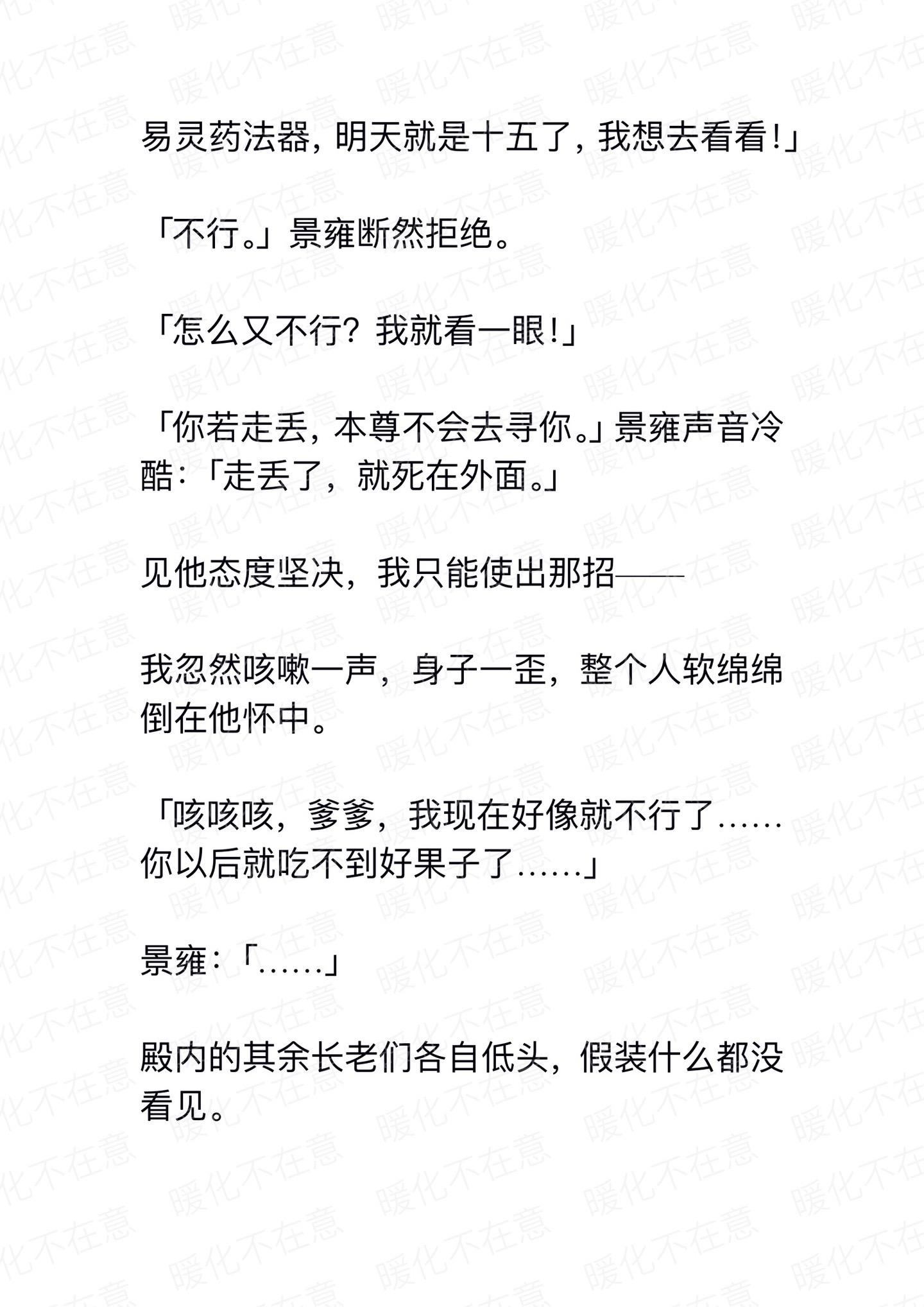 易灵药法器，明天就是十五了，我想去看看！」

「不行。」景雍断然拒绝。

「怎么又不行？我就看一眼！」

「你若走丢，本尊不会去寻你。」景雍声音冷酷：「走丢了，就死在外面。」

见他态度坚决，我只能使出那招——

我忽然咳嗽一声，身子一歪，整个人软绵绵倒在他怀中。

「咳咳咳，爹爹，我现在好像就不行了……你以后就吃不到好果子了……」

景雍：「……」

殿内的其余长老们各自低头，假装什么都没看见。

暖化不在意